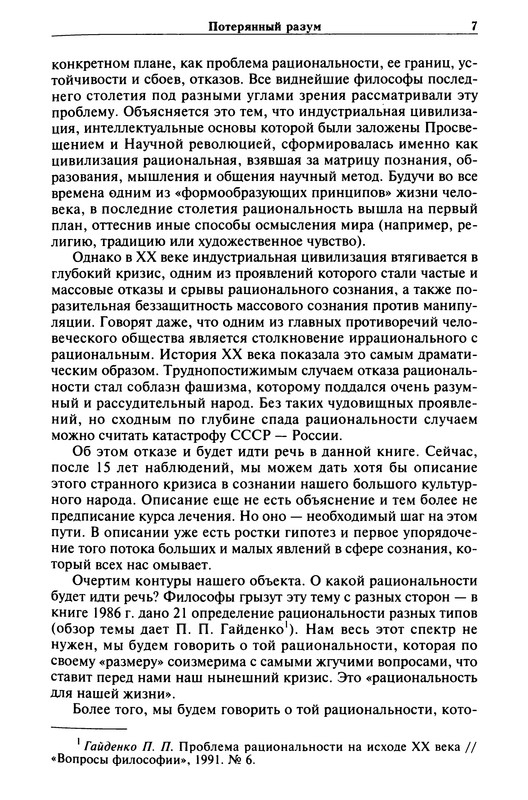 Потерянный разум 7

конкретном плане, как проблема рациональности, ее границ, устойчивости и сбоев, отказов. Все виднейшие философы последнего столетия под разными углами зрения рассматривали эту проблему. Объясняется это тем, что индустриальная цивилизация, интеллектуальные основы которой были заложены Просвещением и Научной революцией, сформировалась именно как цивилизация рациональная, взявшая за матрицу познания, образования, мышления и общения научный метод. Будучи во все времена одним из «формообразующих принципов» жизни человека, в последние столетия рациональность вышла на первый план, оттеснив иные способы осмысления мира (например, религию, традицию или художественное чувство).

Однако в XX веке индустриальная цивилизация втягивается в глубокий кризис, одним из проявлений которого стали частые и массовые отказы и срывы рационального сознания, а также поразительная беззащитность массового сознания против манипуляции. Говорят даже, что одним из главных противоречий человеческого общества является столкновение иррационального с рациональным. История XX века показала это самым драматическим образом. Труднопостижимым случаем отказа рациональности стал соблазн фашизма, которому поддался очень разумный и рассудительный народ. Без таких чудовищных проявлений, но сходным по глубине спада рациональности случаем можно считать катастрофу СССР — России.

Об этом отказе и будет идти речь в данной книге. Сейчас, после 15 лет наблюдений, мы можем дать хотя бы описание этого странного кризиса в сознании нашего большого культурного народа. Описание еще не есть объяснение и тем более не предписание курса лечения. Но оно — необходимый шаг на этом пути. В описании уже есть ростки гипотез и первое упорядочение того потока больших и малых явлений в сфере сознания, который всех нас омывает.

Очертим контуры нашего объекта. О какой рациональности будет идти речь? Философы грызут эту тему с разных сторон — в книге 1986 г. дано 21 определение рациональности разных типов (обзор темы дает П. П. Гайденко$^1$). Нам весь этот спектр не нужен, мы будем говорить о той рациональности, которая по своему «размеру» соизмерима с самыми жгучими вопросами, что ставит перед нами наш нынешний кризис. Это «рациональность для нашей жизни».

Более того, мы будем говорить о той рациональности, кото-

$^1$ Гайденко П. П. Проблема рациональности на исходе XX века // «Вопросы философии», 1991. № 6.